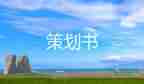 策划书